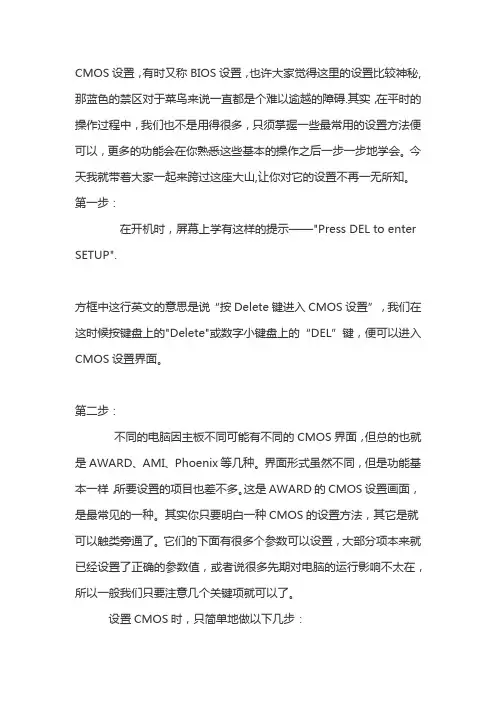 CMOS 设置，有时又称 BIOS 设置，也许大家觉得这里的设置比较神秘，那蓝色的禁区对于菜鸟来说一直都是个难以逾越的障碍.其实，在平时的操作过程中，我们也不是用得很多，只须掌握一些最常用的设置方法便可以，更多的功能会在你熟悉这些基本的操作之后一步一步地学会。今天我就带着大家一起来跨过这座大山,让你对它的设置不再一无所知。

第一步：

在开机时，屏幕上学有这样的提示——"Press DEL to enter SETUP".

方框中这行英文的意思是说“按 Delete 键进入 CMOS 设置”，我们在这时候按键盘上的"Delete"或数字小键盘上的“DEL”键，便可以进入 CMOS 设置界面。

第二步：

不同的电脑因主板不同可能有不同的 CMOS 界面，但总的也就是 AWARD、AMI、Phoenix 等几种。界面形式虽然不同，但是功能基本一样 所要设置的项目也差不多。这是 AWARD 的 CMOS 设置画面，是最常见的一种。其实你只要明白一种 CMOS 的设置方法，其它是就可以触类旁通了。它们的下面有很多个参数可以设置，大部分项本来就已经设置了正确的参数值，或者说很多先期对电脑的运行影响不太在，所以一般我们只要注意几个关键项就可以了。

设置 CMOS 时，只简单地做以下几步：